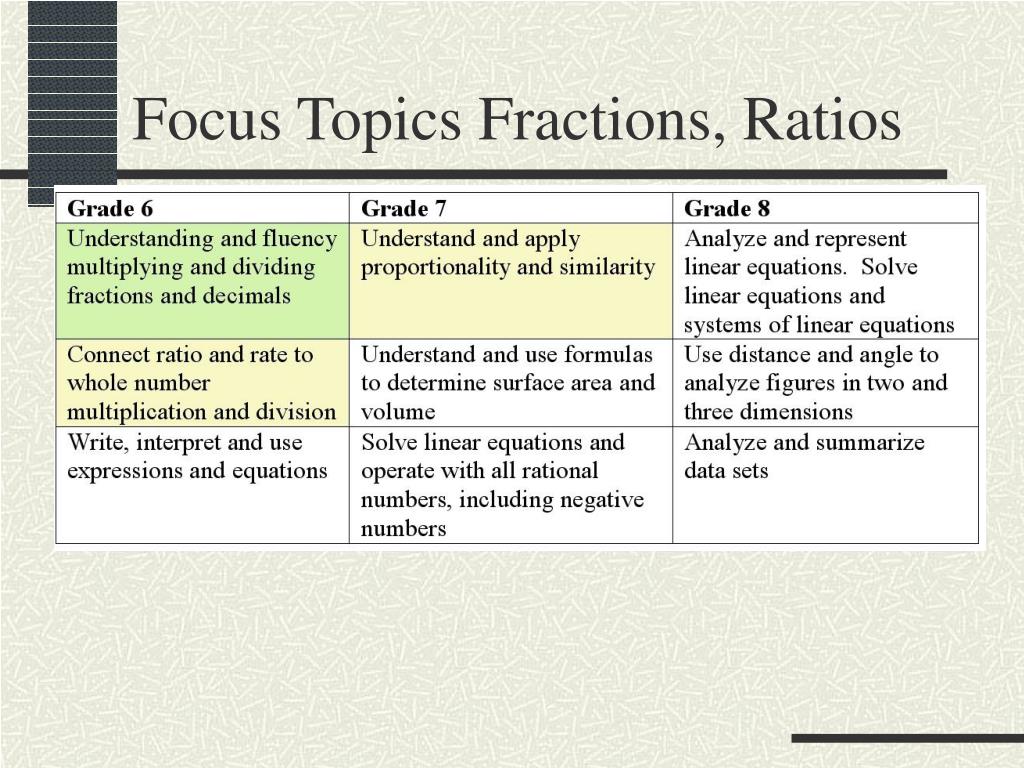 Focus Topics Fractions, Ratios

| Grade 6 | Grade 7 | Grade 8 |
|---|---|---|
| Understanding and fluency multiplying and dividing fractions and decimals | Understand and apply proportionality and similarity | Analyze and represent linear equations. Solve linear equations and systems of linear equations |
| Connect ratio and rate to whole number multiplication and division | Understand and use formulas to determine surface area and volume | Use distance and angle to analyze figures in two and three dimensions |
| Write, interpret and use expressions and equations | Solve linear equations and operate with all rational numbers, including negative numbers | Analyze and summarize data sets |